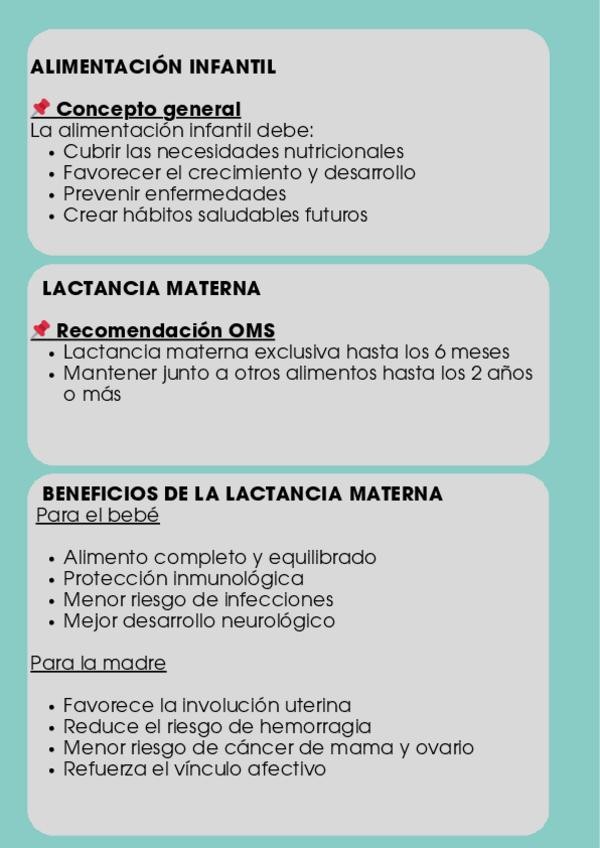 ALIMENTACIÓN INFANTIL

📌 Concepto general
La alimentación infantil debe:
• Cubrir las necesidades nutricionales
• Favorecer el crecimiento y desarrollo
• Prevenir enfermedades
• Crear hábitos saludables futuros

LACTANCIA MATERNA

📌 Recomendación OMS
• Lactancia materna exclusiva hasta los 6 meses
• Mantener junto a otros alimentos hasta los 2 años o más

BENEFICIOS DE LA LACTANCIA MATERNA
Para el bebé

• Alimento completo y equilibrado
• Protección inmunológica
• Menor riesgo de infecciones
• Mejor desarrollo neurológico

Para la madre

• Favorece la involución uterina
• Reduce el riesgo de hemorragia
• Menor riesgo de cáncer de mama y ovario
• Refuerza el vínculo afectivo